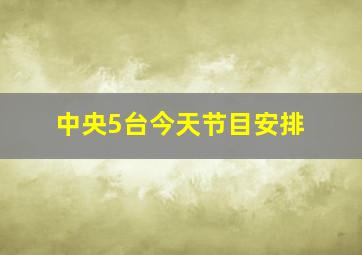 中央5台今天节目安排